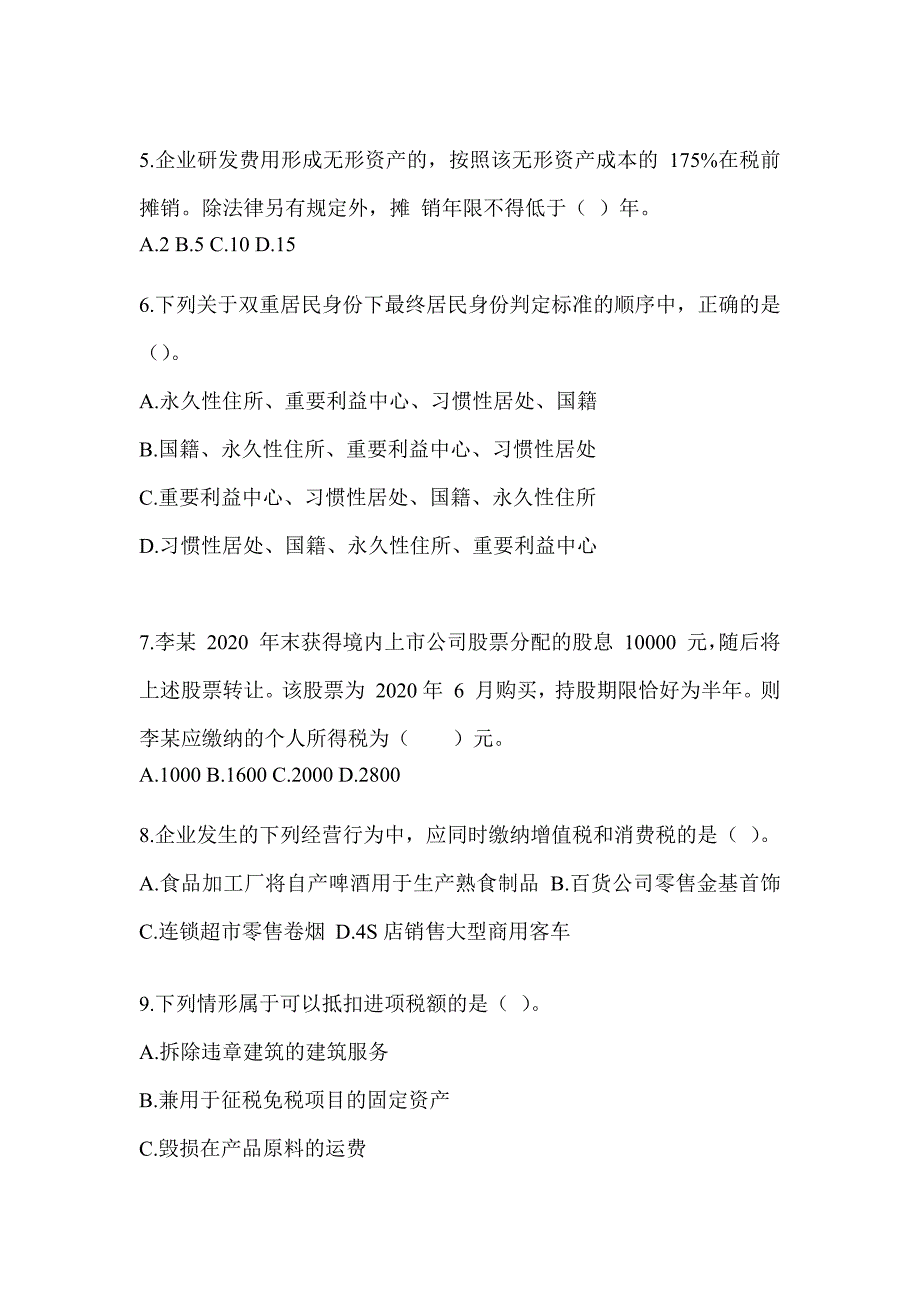 5.企业研发费用形成无形资产的，按照该无形资产成本的 175%在税前摊销。除法律另有规定外，摊 销年限不得低于（ ）年。
A.2 B.5 C.10 D.15

6.下列关于双重居民身份下最终居民身份判定标准的顺序中，正确的是（）。
A.永久性住所、重要利益中心、习惯性居处、国籍
B.国籍、永久性住所、重要利益中心、习惯性居处
C.重要利益中心、习惯性居处、国籍、永久性住所
D.习惯性居处、国籍、永久性住所、重要利益中心

7.李某 2020 年末获得境内上市公司股票分配的股息 10000 元，随后将上述股票转让。该股票为 2020 年 6 月购买，持股期限恰好为半年。则李某应缴纳的个人所得税为（　　）元。
A.1000 B.1600 C.2000 D.2800

8.企业发生的下列经营行为中，应同时缴纳增值税和消费税的是（ ）。
A.食品加工厂将自产啤酒用于生产熟食制品 B.百货公司零售金基首饰
C.连锁超市零售卷烟 D.4S 店销售大型商用客车

9.下列情形属于可以抵扣进项税额的是（ ）。
A.拆除违章建筑的建筑服务
B.兼用于征税免税项目的固定资产
C.毁损在产品原料的运费